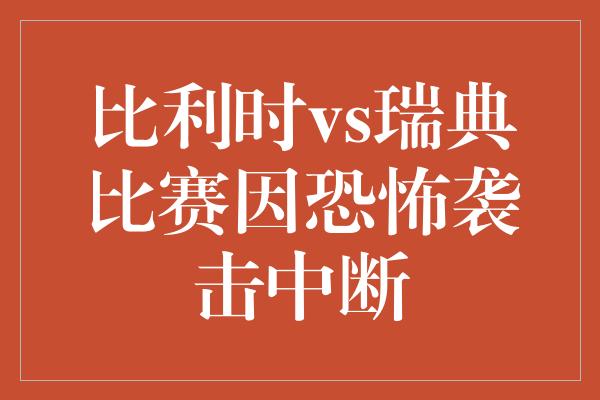 比利时vs瑞典比赛因恐怖袭击中断